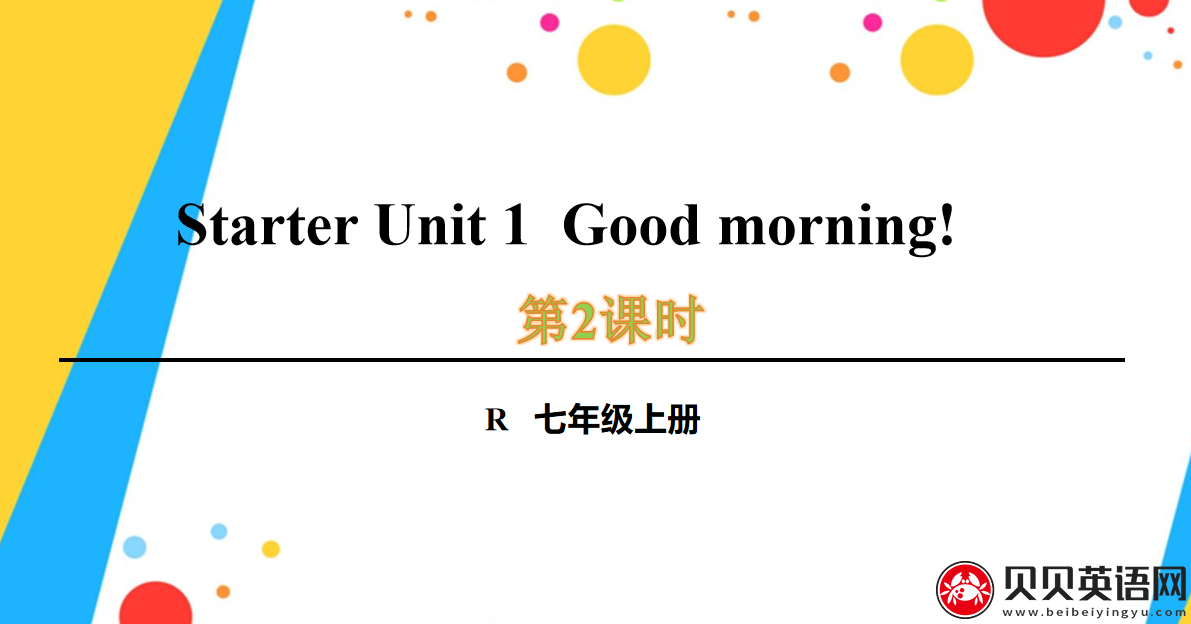 Starter Unit 1 Good morning!

第2课时

R 七年级上册

贝贝英语网
www.beibeiyingyu.com